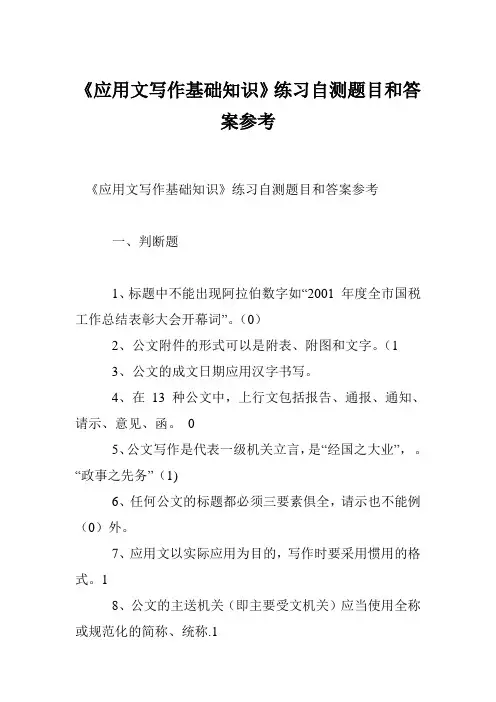 《应用文写作基础知识》练习自测题目和答案参考

《应用文写作基础知识》练习自测题目和答案参考

一、判断题

1、标题中不能出现阿拉伯数字如“2001 年度全市国税工作总结表彰大会开幕词”。（0）

2、公文附件的形式可以是附表、附图和文字。（1

3、公文的成文日期应用汉字书写。

4、在 13 种公文中，上行文包括报告、通报、通知、请示、意见、函。 0

5、公文写作是代表一级机关立言，是“经国之大业”，。“政事之先务”（1)

6、任何公文的标题都必须三要素俱全，请示也不能例（0）外。

7、应用文以实际应用为目的，写作时要采用惯用的格式。1

8、公文的主送机关（即主要受文机关）应当使用全称或规范化的简称、统称.1